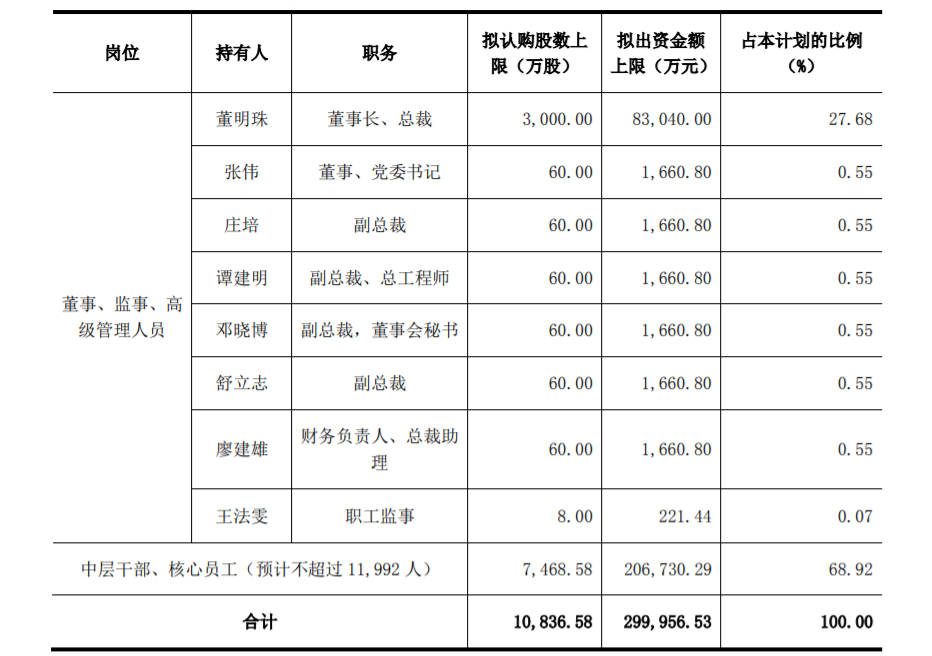 | 岗位 | 持有人 | 职务 | 拟认购股数上限（万股） | 拟出资金额上限（万元） | 占本计划的比例（%） |
|---|---|---|---|---|---|
| 董事、监事、高级管理人员 | 董明珠 | 董事长、总裁 | 3,000.00 | 83,040.00 | 27.68 |
| | 张伟 | 董事、党委书记 | 60.00 | 1,660.80 | 0.55 |
| | 庄培 | 副总裁 | 60.00 | 1,660.80 | 0.55 |
| | 谭建明 | 副总裁、总工程师 | 60.00 | 1,660.80 | 0.55 |
| | 邓晓博 | 副总裁，董事会秘书 | 60.00 | 1,660.80 | 0.55 |
| | 舒立志 | 副总裁 | 60.00 | 1,660.80 | 0.55 |
| | 廖建雄 | 财务负责人、总裁助理 | 60.00 | 1,660.80 | 0.55 |
| | 王法雯 | 职工监事 | 8.00 | 221.44 | 0.07 |
| 中层干部、核心员工（预计不超过 11,992 人） | | | 7,468.58 | 206,730.29 | 68.92 |
| 合计 | | | 10,836.58 | 299,956.53 | 100.00 |